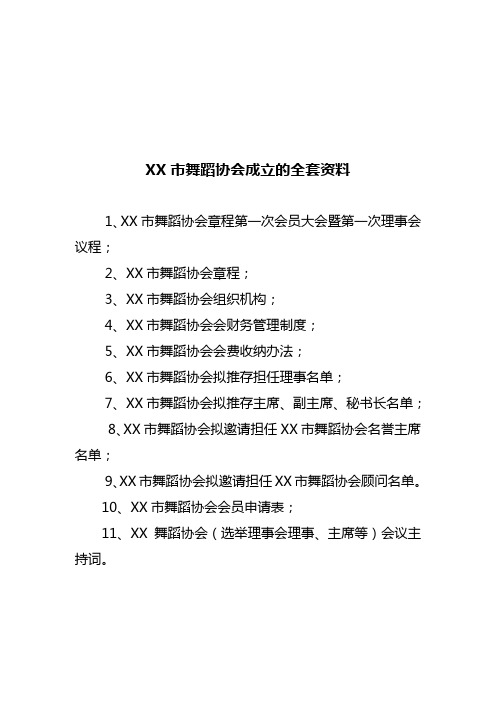 XX 市舞蹈协会成立的全套资料

1、XX 市舞蹈协会章程第一次会员大会暨第一次理事会议程；

2、XX 市舞蹈协会章程；

3、XX 市舞蹈协会组织机构；

4、XX 市舞蹈协会会财务管理制度；

5、XX 市舞蹈协会会费收纳办法；

6、XX 市舞蹈协会拟推存担任理事名单；

7、XX 市舞蹈协会拟推存主席、副主席、秘书长名单；

8、XX 市舞蹈协会拟邀请担任 XX 市舞蹈协会名誉主席名单；

9、XX 市舞蹈协会拟邀请担任 XX 市舞蹈协会顾问名单。

10、XX 市舞蹈协会会员申请表；

11、XX 舞蹈协会（选举理事会理事、主席等）会议主持词。